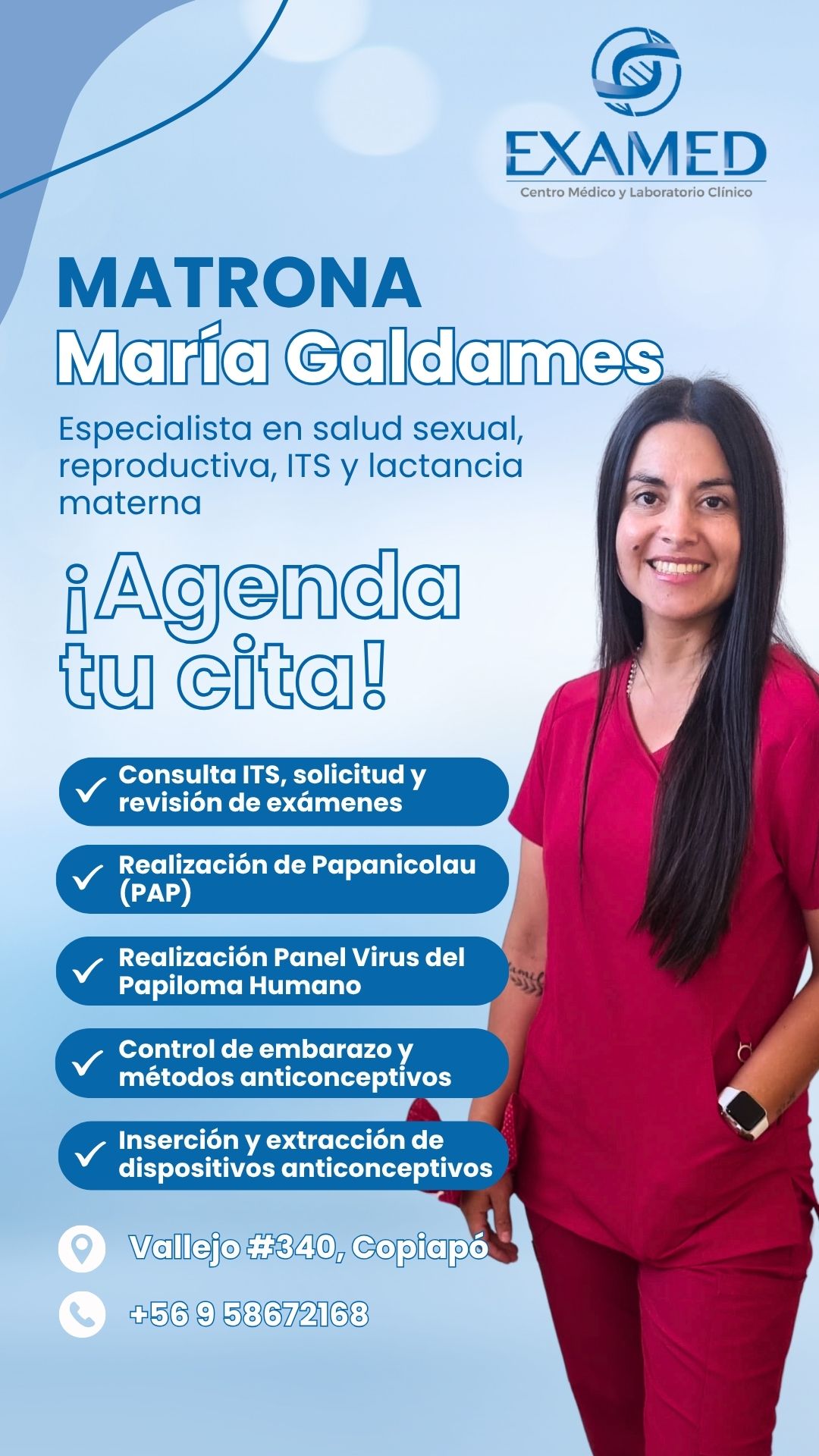 EXAMED
Centro Médico y Laboratorio Clínico

MATRONA
María Galdames

Especialista en salud sexual, reproductiva, ITS y lactancia materna

¡Agenda tu cita!

✓ Consulta ITS, solicitud y revisión de exámenes

✓ Realización de Papanicolau (PAP)

✓ Realización Panel Virus del Papiloma Humano

✓ Control de embarazo y métodos anticonceptivos

✓ Inserción y extracción de dispositivos anticonceptivos

Vallejo #340, Copiapó

+56 9 58672168